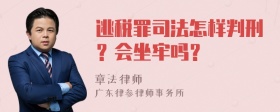 逃税罪司法怎样判刑？会坐牢吗？

章法律师
广东律参律师事务所